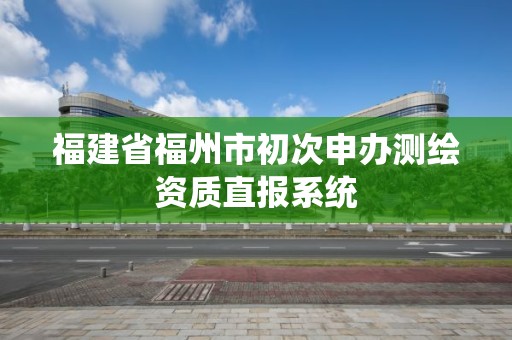 福建省福州市初次申办测绘资质直报系统